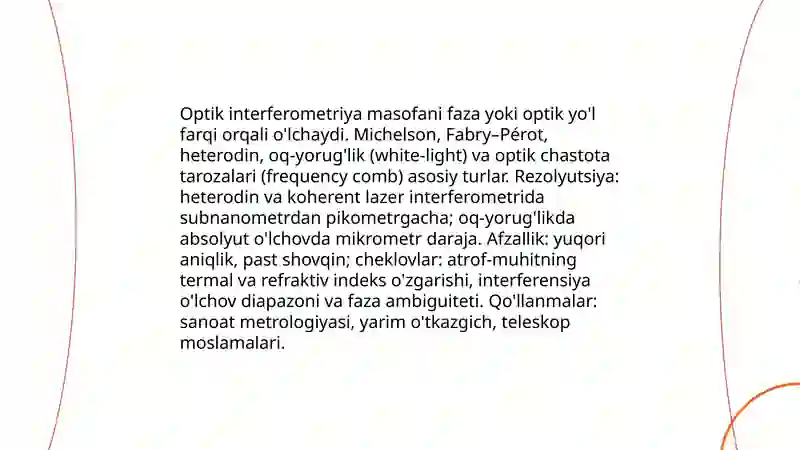 Optik interferometriya masofani faza yoki optik yo'l farqi orqali o'lchaydi. Michelson, Fabry–Pérot, heterodin, oq-yorug'lik (white-light) va optik chastota tarozalari (frequency comb) asosiy turlar. Rezolyutsiya: heterodin va koherent lazer interferometrida subnanometrdan pikometrgacha; oq-yorug'likda absolyut o'lchovda mikrometr daraja. Afzallik: yuqori aniqlik, past shovqin; cheklovlar: atrof-muhitning termal va refraktiv indeks o'zgarishi, interferensiya o'lchov diapazoni va faza ambiguiteti. Qo'llanmalar: sanoat metrologiyasi, yarim o'tkazgich, teleskop moslamalari.